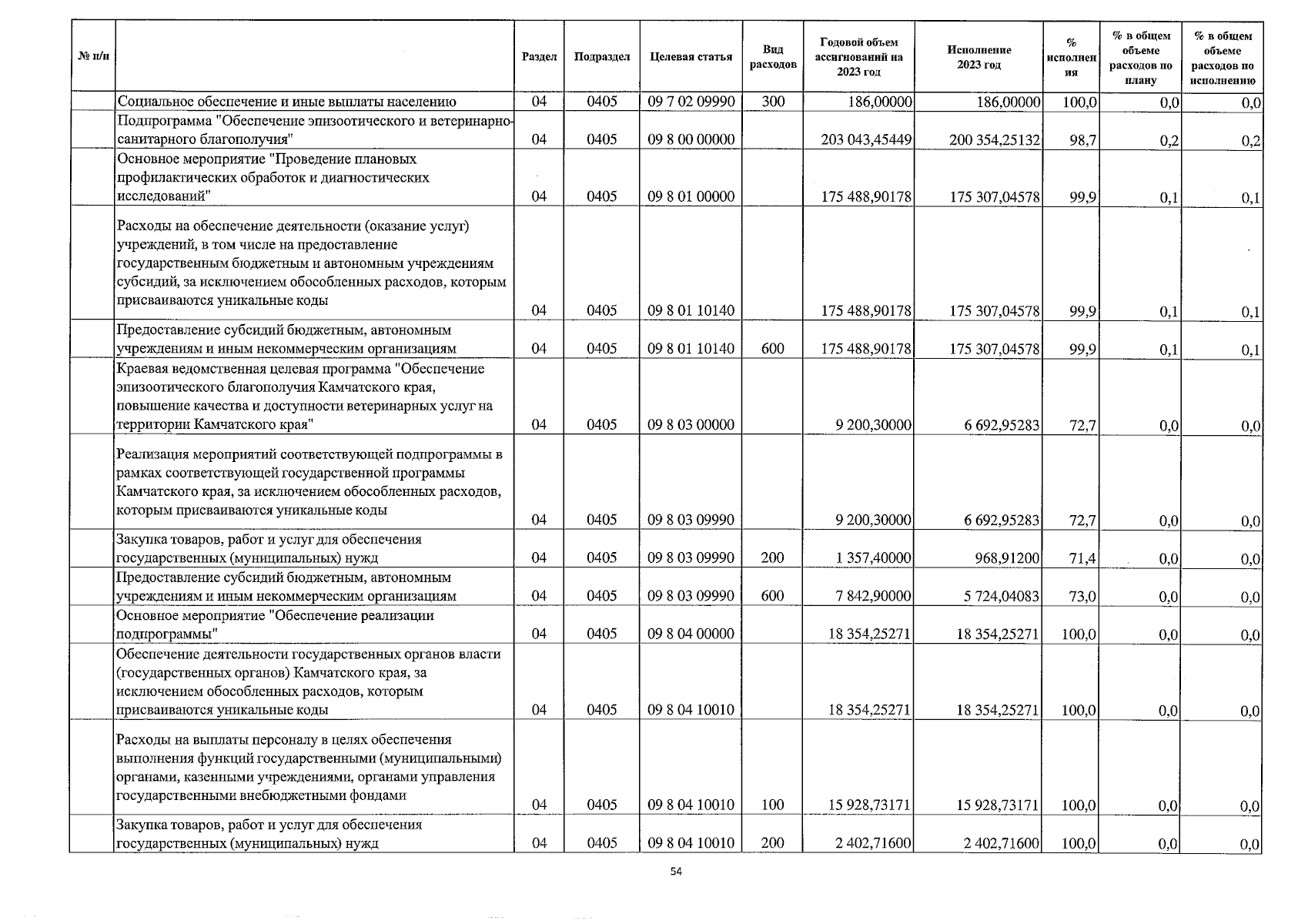 | № п/п | | Раздел | Подраздел | Целевая статья | Вид расходов | Годовой объем ассигнований на 2023 год | Исполнение 2023 год | % исполнения | % в общем объеме расходов по плану | % в общем объеме расходов по исполнению |
|---|---|---|---|---|---|---|---|---|---|---|
| | Социальное обеспечение и иные выплаты населению | 04 | 0405 | 09 7 02 09990 | 300 | 186,00000 | 186,00000 | 100,0 | 0,0 | 0,0 |
| | Подпрограмма "Обеспечение эпизоотического и ветеринарно-санитарного благополучия" | 04 | 0405 | 09 8 00 00000 | | 203 043,45449 | 200 354,25132 | 98,7 | 0,2 | 0,2 |
| | Основное мероприятие "Проведение плановых профилактических обработок и диагностических исследований" | 04 | 0405 | 09 8 01 00000 | | 175 488,90178 | 175 307,04578 | 99,9 | 0,1 | 0,1 |
| | Расходы на обеспечение деятельности (оказание услуг) учреждений, в том числе на предоставление государственным бюджетным и автономным учреждениям субсидий, за исключением обособленных расходов, которым присваиваются уникальные коды | 04 | 0405 | 09 8 01 10140 | | 175 488,90178 | 175 307,04578 | 99,9 | 0,1 | 0,1 |
| | Предоставление субсидий бюджетным, автономным учреждениям и иным некоммерческим организациям | 04 | 0405 | 09 8 01 10140 | 600 | 175 488,90178 | 175 307,04578 | 99,9 | 0,1 | 0,1 |
| | Краевая ведомственная целевая программа "Обеспечение эпизоотического благополучия Камчатского края, повышение качества и доступности ветеринарных услуг на территории Камчатского края" | 04 | 0405 | 09 8 03 00000 | | 9 200,30000 | 6 692,95283 | 72,7 | 0,0 | 0,0 |
| | Реализация мероприятий соответствующей подпрограммы в рамках соответствующей государственной программы Камчатского края, за исключением обособленных расходов, которым присваиваются уникальные коды | 04 | 0405 | 09 8 03 09990 | | 9 200,30000 | 6 692,95283 | 72,7 | 0,0 | 0,0 |
| | Закупка товаров, работ и услуг для обеспечения государственных (муниципальных) нужд | 04 | 0405 | 09 8 03 09990 | 200 | 1 357,40000 | 968,91200 | 71,4 | 0,0 | 0,0 |
| | Предоставление субсидий бюджетным, автономным учреждениям и иным некоммерческим организациям | 04 | 0405 | 09 8 03 09990 | 600 | 7 842,90000 | 5 724,04083 | 73,0 | 0,0 | 0,0 |
| | Основное мероприятие "Обеспечение реализации подпрограммы" | 04 | 0405 | 09 8 04 00000 | | 18 354,25271 | 18 354,25271 | 100,0 | 0,0 | 0,0 |
| | Обеспечение деятельности государственных органов власти (государственных органов) Камчатского края, за исключением обособленных расходов, которым присваиваются уникальные коды | 04 | 0405 | 09 8 04 10010 | | 18 354,25271 | 18 354,25271 | 100,0 | 0,0 | 0,0 |
| | Расходы на выплаты персоналу в целях обеспечения выполнения функций государственными (муниципальными) органами, казенными учреждениями, органами управления государственными внебюджетными фондами | 04 | 0405 | 09 8 04 10010 | 100 | 15 928,73171 | 15 928,73171 | 100,0 | 0,0 | 0,0 |
| | Закупка товаров, работ и услуг для обеспечения государственных (муниципальных) нужд | 04 | 0405 | 09 8 04 10010 | 200 | 2 402,71600 | 2 402,71600 | 100,0 | 0,0 | 0,0 |

54